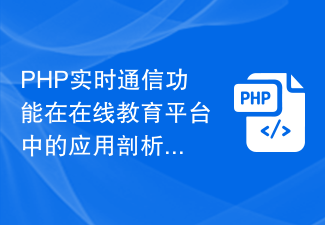 PHP实时通信功能在在线教育平台中的应用剖析...

PHP

</>